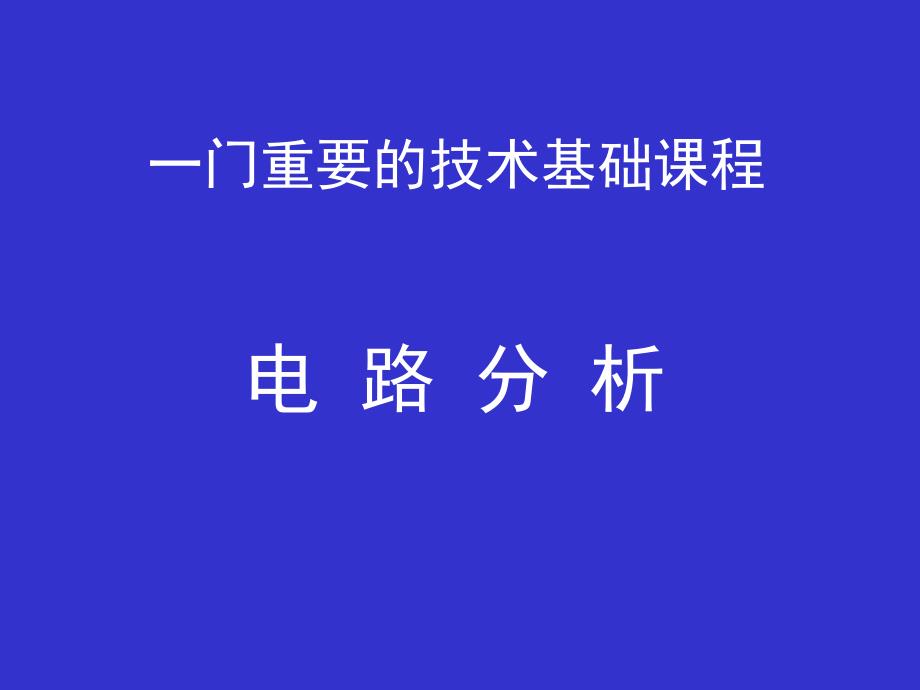 一门重要的技术基础课程

电 路 分 析